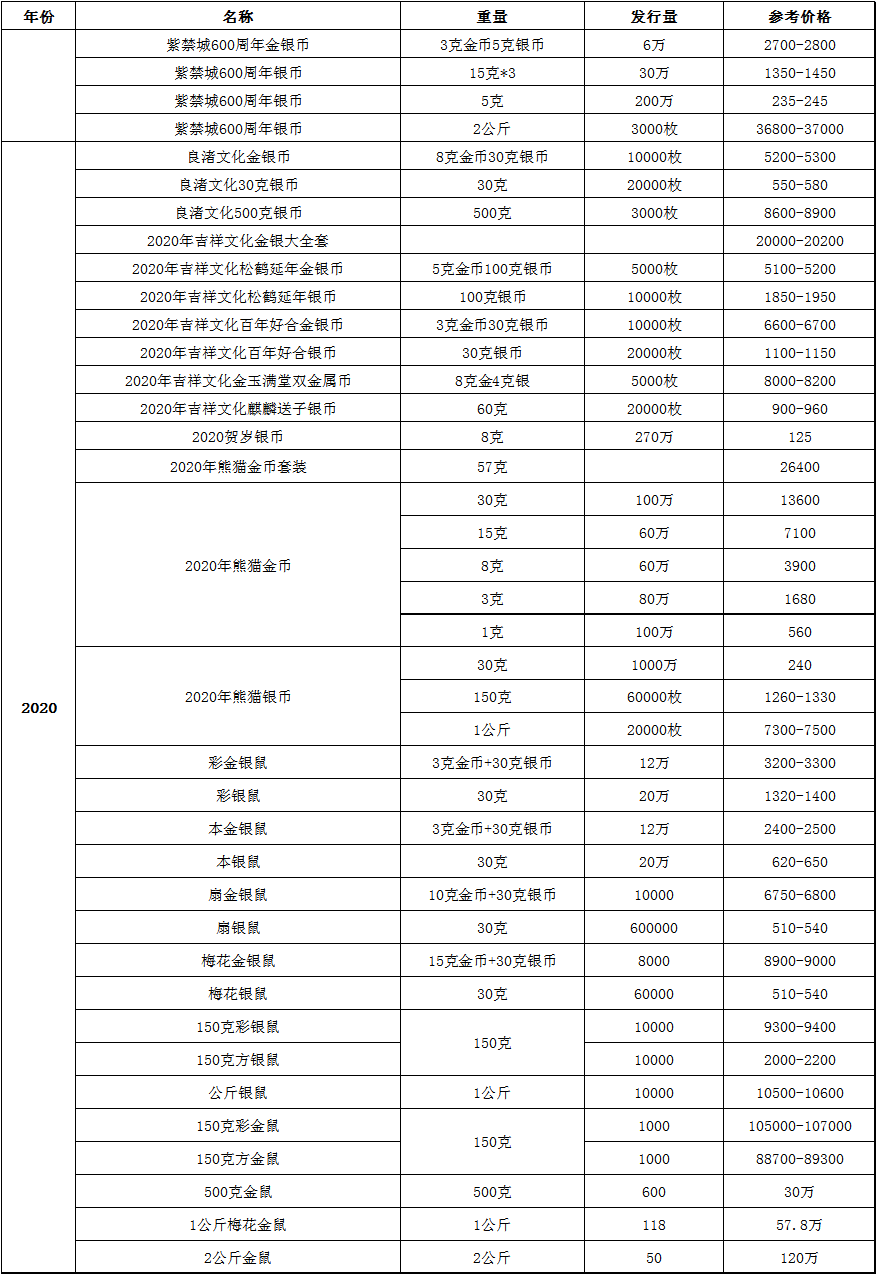 | 年份 | 名称 | 重量 | 发行量 | 参考价格 |
|---|---|---|---|---|
|  | 紫禁城600周年金银币 | 3克金币5克银币 | 6万 | 2700-2800 |
|  | 紫禁城600周年银币 | 15克*3 | 30万 | 1350-1450 |
|  | 紫禁城600周年银币 | 5克 | 200万 | 235-245 |
|  | 紫禁城600周年银币 | 2公斤 | 3000枚 | 36800-37000 |
| 2020 | 良渚文化金银币 | 8克金币30克银币 | 10000枚 | 5200-5300 |
|  | 良渚文化30克银币 | 30克 | 20000枚 | 550-580 |
|  | 良渚文化500克银币 | 500克 | 3000枚 | 8600-8900 |
|  | 2020年吉祥文化金银大全套 |  |  | 20000-20200 |
|  | 2020年吉祥文化松鹤延年金银币 | 5克金币100克银币 | 5000枚 | 5100-5200 |
|  | 2020年吉祥文化松鹤延年银币 | 100克银币 | 10000枚 | 1850-1950 |
|  | 2020年吉祥文化百年好合金银币 | 3克金币30克银币 | 10000枚 | 6600-6700 |
|  | 2020年吉祥文化百年好合银币 | 30克银币 | 20000枚 | 1100-1150 |
|  | 2020年吉祥文化金玉满堂双金属币 | 8克金4克银 | 5000枚 | 8000-8200 |
|  | 2020年吉祥文化麒麟送子银币 | 60克 | 20000枚 | 900-960 |
|  | 2020贺岁银币 | 8克 | 270万 | 125 |
|  | 2020年熊猫金币套装 | 57克 |  | 26400 |
|  | 2020年熊猫金币 | 30克 | 100万 | 13600 |
|  |  | 15克 | 60万 | 7100 |
|  |  | 8克 | 60万 | 3900 |
|  |  | 3克 | 80万 | 1680 |
|  |  | 1克 | 100万 | 560 |
|  | 2020年熊猫银币 | 30克 | 1000万 | 240 |
|  |  | 150克 | 60000枚 | 1260-1330 |
|  |  | 1公斤 | 20000枚 | 7300-7500 |
|  | 彩金银鼠 | 3克金币+30克银币 | 12万 | 3200-3300 |
|  | 彩银鼠 | 30克 | 20万 | 1320-1400 |
|  | 本金银鼠 | 3克金币+30克银币 | 12万 | 2400-2500 |
|  | 本银鼠 | 30克 | 20万 | 620-650 |
|  | 扇金银鼠 | 10克金币+30克银币 | 10000 | 6750-6800 |
|  | 扇银鼠 | 30克 | 600000 | 510-540 |
|  | 梅花金银鼠 | 15克金币+30克银币 | 8000 | 8900-9000 |
|  | 梅花银鼠 | 30克 | 60000 | 510-540 |
|  | 150克彩银鼠 | 150克 | 10000 | 9300-9400 |
|  | 150克方银鼠 |  | 10000 | 2000-2200 |
|  | 公斤银鼠 | 1公斤 | 10000 | 10500-10600 |
|  | 150克彩金鼠 | 150克 | 1000 | 105000-107000 |
|  | 150克方金鼠 |  | 1000 | 88700-89300 |
|  | 500克金鼠 | 500克 | 600 | 30万 |
|  | 1公斤梅花金鼠 | 1公斤 | 118 | 57.8万 |
|  | 2公斤金鼠 | 2公斤 | 50 | 120万 |